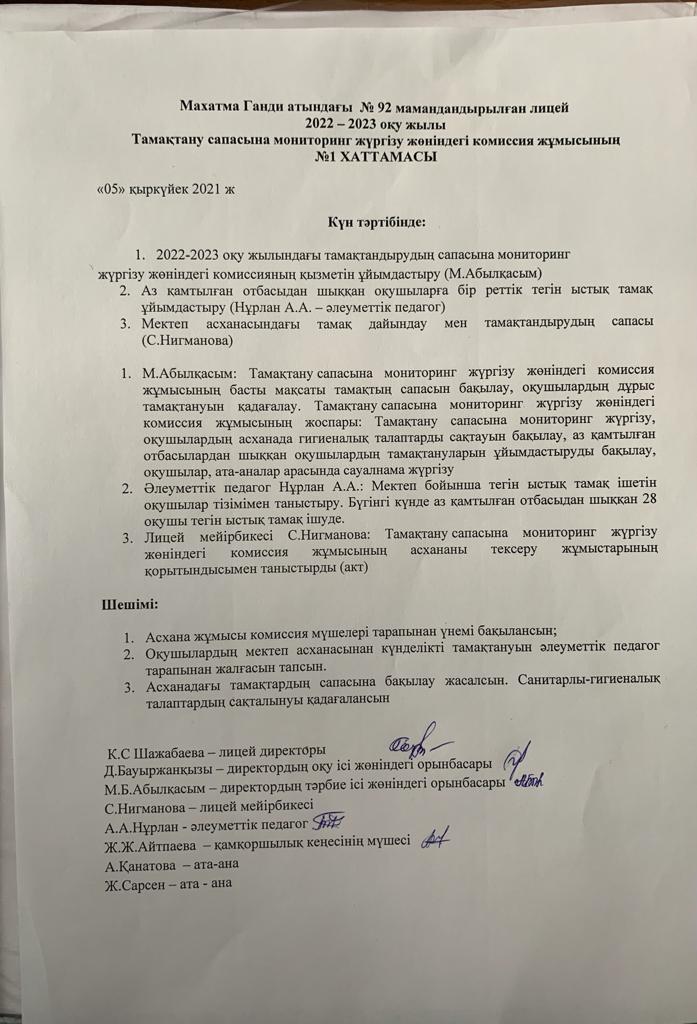 Махатма Ганди атындағы № 92 мамандандырылған лицей
2022 – 2023 оқу жылы
Тамақтану сапасына мониторинг жүргізу жөніндегі комиссия жұмысының
№1 ХАТТАМАСЫ

«05» қыркүйек 2021 ж

Күн тәртібінде:

1. 2022-2023 оқу жылындағы тамақтандырудың сапасына мониторинг жүргізу жөніндегі комиссияның қызметін ұйымдастыру (М.Абылқасым)
2. Аз қамтылған отбасыдан шыққан оқушыларға бір реттік тегін ыстық тамақ ұйымдастыру (Нұрлан А.А. – әлеуметтік педагог)
3. Мектеп асханасындағы тамақ дайындау мен тамақтандырудың сапасы (С.Нигманова)

1. М.Абылқасым: Тамақтану сапасына мониторинг жүргізу жөніндегі комиссия жұмысының басты мақсаты тамақтың сапасын бақылау, оқушылардың дұрыс тамақтануын қадағалау. Тамақтану сапасына мониторинг жүргізу жөніндегі комиссия жұмысының жоспары: Тамақтану сапасына мониторинг жүргізу, оқушылардың асханада гигиеналық талаптарды сақтауын бақылау, аз қамтылған отбасылардан шыққан оқушылардың тамақтануларын ұйымдастыруды бақылау, оқушылар, ата-аналар арасында сауалнама жүргізу
2. Әлеуметтік педагог Нұрлан А.А.: Мектеп бойынша тегін ыстық тамақ ішетін оқушылар тізімімен таныстыру. Бүгінгі күнде аз қамтылған отбасыдан шыққан 28 оқушы тегін ыстық тамақ ішуде.
3. Лицей мейірбикесі С.Нигманова: Тамақтану сапасына мониторинг жүргізу жөніндегі комиссия жұмысының асхананы тексеру жұмыстарының қорытындысымен таныстырды (акт)

Шешімі:

1. Асхана жұмысы комиссия мүшелері тарапынан үнемі бақылансын;
2. Оқушылардың мектеп асханасынан күнделікті тамақтануын әлеуметтік педагог тарапынан жалғасын тапсын.
3. Асханадағы тамақтардың сапасына бақылау жасалсын. Санитарлы-гигиеналық талаптардың сақталынуы қадағалансын

К.С Шажабаева – лицей директоры
Д.Бауыржанқызы – директордың оқу ісі жөніндегі орынбасары
М.Б.Абылқасым – директордың тәрбие ісі жөніндегі орынбасары
С.Нигманова – лицей мейірбикесі
А.А.Нұрлан - әлеуметтік педагог
Ж.Ж.Айтпаева – қамқоршылық кеңесінің мүшесі
А.Қанатова – ата-ана
Ж.Сарсен – ата - ана